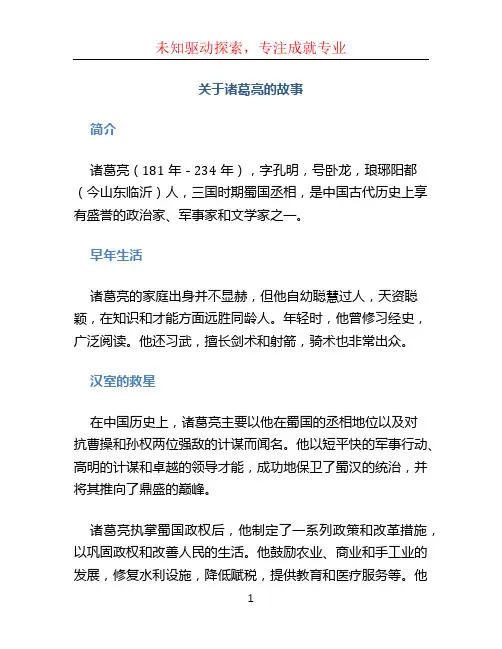 未知驱动探索，专注成就专业

关于诸葛亮的故事

简介

诸葛亮（181 年 - 234 年），字孔明，号卧龙，琅琊阳都（今山东临沂）人，三国时期蜀国丞相，是中国古代历史上享有盛誉的政治家、军事家和文学家之一。

早年生活

诸葛亮的家庭出身并不显赫，但他自幼聪慧过人，天资聪颖，在知识和才能方面远胜同龄人。年轻时，他曾修习经史，广泛阅读。他还习武，擅长剑术和射箭，骑术也非常出众。

汉室的救星

在中国历史上，诸葛亮主要以他在蜀国的丞相地位以及对抗曹操和孙权两位强敌的计谋而闻名。他以短平快的军事行动、高明的计谋和卓越的领导才能，成功地保卫了蜀汉的统治，并将其推向了鼎盛的巅峰。

诸葛亮执掌蜀国政权后，他制定了一系列政策和改革措施，以巩固政权和改善人民的生活。他鼓励农业、商业和手工业的发展，修复水利设施，降低赋税，提供教育和医疗服务等。他

1